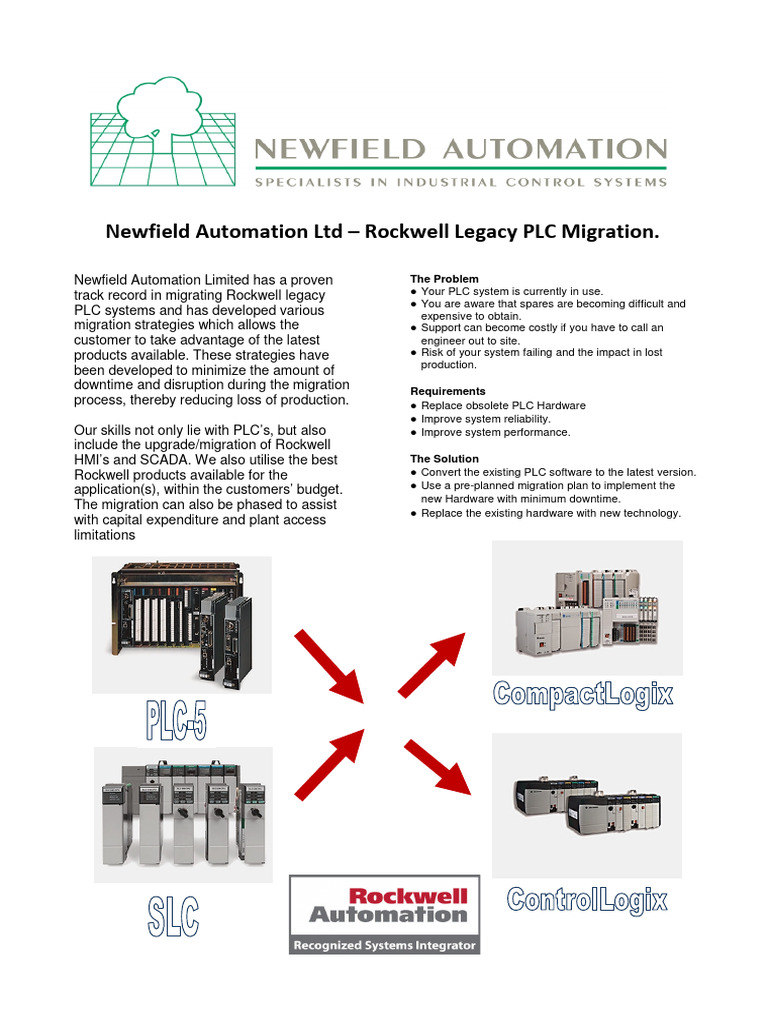 NEWFIELD AUTOMATION
SPECIALISTS IN INDUSTRIAL CONTROL SYSTEMS

Newfield Automation Ltd – Rockwell Legacy PLC Migration.

Newfield Automation Limited has a proven track record in migrating Rockwell legacy PLC systems and has developed various migration strategies which allows the customer to take advantage of the latest products available. These strategies have been developed to minimize the amount of downtime and disruption during the migration process, thereby reducing loss of production.

Our skills not only lie with PLC's, but also include the upgrade/migration of Rockwell HMI's and SCADA. We also utilise the best Rockwell products available for the application(s), within the customers' budget. The migration can also be phased to assist with capital expenditure and plant access limitations

The Problem
● Your PLC system is currently in use.
● You are aware that spares are becoming difficult and expensive to obtain.
● Support can become costly if you have to call an engineer out to site.
● Risk of your system failing and the impact in lost production.

Requirements
● Replace obsolete PLC Hardware
● Improve system reliability.
● Improve system performance.

The Solution
● Convert the existing PLC software to the latest version.
● Use a pre-planned migration plan to implement the new Hardware with minimum downtime.
● Replace the existing hardware with new technology.

PLC-5

SLC

CompactLogix

ControlLogix

Rockwell Automation
Recognized Systems Integrator